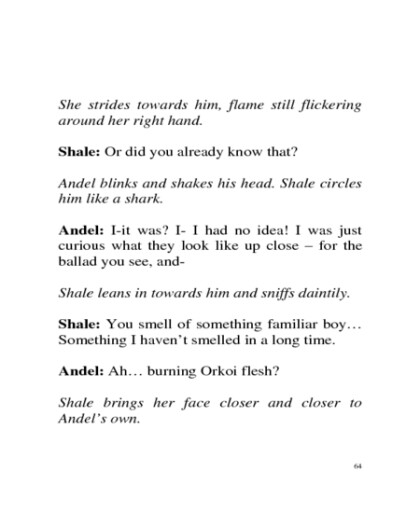 She strides towards him, flame still flickering around her right hand.

Shale: Or did you already know that?

Andel blinks and shakes his head. Shale circles him like a shark.

Andel: I-it was? I- I had no idea! I was just curious what they look like up close – for the ballad you see, and-

Shale leans in towards him and sniffs daintily.

Shale: You smell of something familiar boy… Something I haven't smelled in a long time.

Andel: Ah… burning Orkoi flesh?

Shale brings her face closer and closer to Andel's own.

64